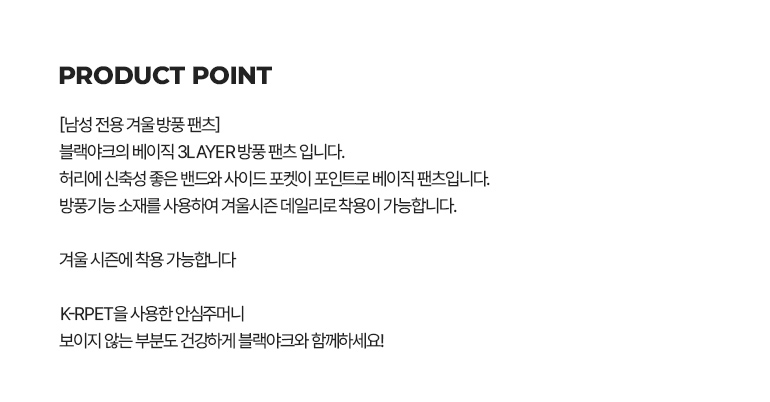 PRODUCT POINT

[남성 전용 겨울 방풍 팬츠]
블랙야크의 베이직 3LAYER 방풍 팬츠 입니다.
허리에 신축성 좋은 밴드와 사이드 포켓이 포인트로 베이직 팬츠입니다.
방풍기능 소재를 사용하여 겨울시즌 데일리로 착용이 가능합니다.

겨울 시즌에 착용 가능합니다

K-RPET을 사용한 안심주머니
보이지 않는 부분도 건강하게 블랙야크와 함께하세요!